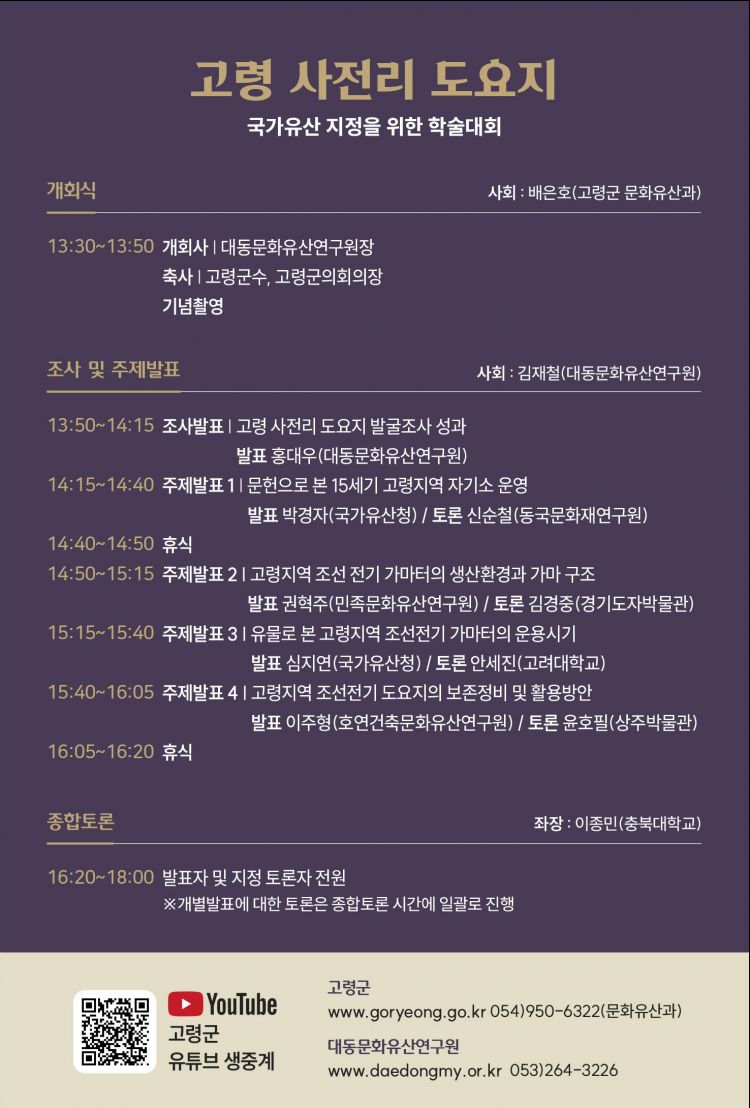 고령 사전리 도요지

국가유산 지정을 위한 학술대회

개회식

사회 : 배은호(고령군 문화유산과)

13:30~13:50 개회사 | 대동문화유산연구원장
축사 | 고령군수, 고령군의회의장
기념촬영

조사 및 주제발표

사회 : 김재철(대동문화유산연구원)

13:50~14:15 조사발표 | 고령 사전리 도요지 발굴조사 성과
발표 홍대우(대동문화유산연구원)

14:15~14:40 주제발표 1 | 문헌으로 본 15세기 고령지역 자기소 운영
발표 박경자(국가유산청) / 토론 신순철(동국문화재연구원)

14:40~14:50 휴식

14:50~15:15 주제발표 2 | 고령지역 조선 전기 가마터의 생산환경과 가마 구조
발표 권혁주(민족문화유산연구원) / 토론 김경중(경기도자박물관)

15:15~15:40 주제발표 3 | 유물로 본 고령지역 조선전기 가마터의 운용시기
발표 심지연(국가유산청) / 토론 안세진(고려대학교)

15:40~16:05 주제발표 4 | 고령지역 조선전기 도요지의 보존정비 및 활용방안
발표 이주형(호연건축문화유산연구원) / 토론 윤호필(상주박물관)

16:05~16:20 휴식

종합토론

좌장 : 이종민(충북대학교)

16:20~18:00 발표자 및 지정 토론자 전원
※개별발표에 대한 토론은 종합토론 시간에 일괄로 진행

YouTube
고령군
유튜브 생중계

고령군
www.goryeong.go.kr 054)950-6322(문화유산과)

대동문화유산연구원
www.daedongmy.or.kr 053)264-3226